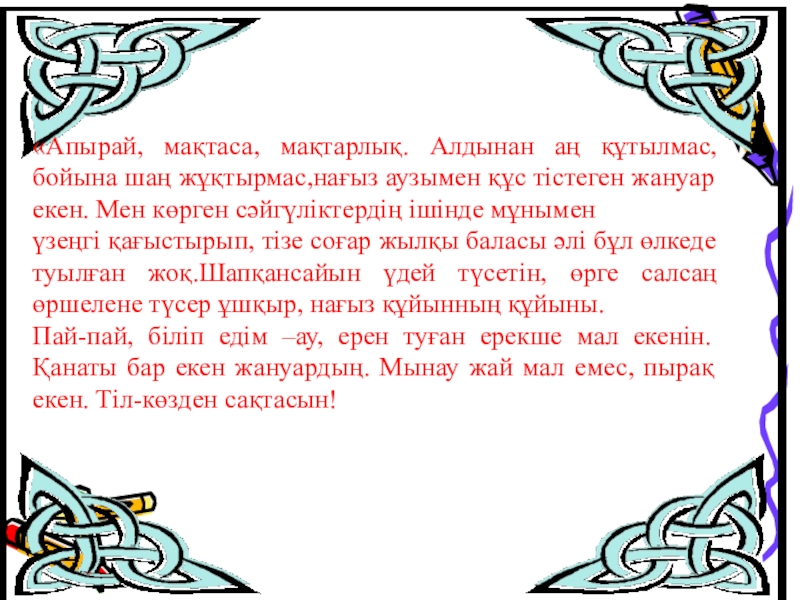 «Апырай, мақтаса, мақтарлық. Алдынан аң құтылмас, бойына шаң жұқтырмас,нағыз аузымен құс тістеген жануар екен. Мен көрген сәйгүліктердің ішінде мұнымен

үзеңгі қағыстырып, тізе соғар жылқы баласы әлі бұл өлкеде туылған жоқ.Шапқансайын үдей түсетін, өрге салсаң өршелене түсер ұшқыр, нағыз құйынның құйыны.

Пай-пай, біліп едім –ау, ерен туған ерекше мал екенін. Қанаты бар екен жануардың. Мынау жай мал емес, пырақ екен. Тіл-көзден сақтасын!